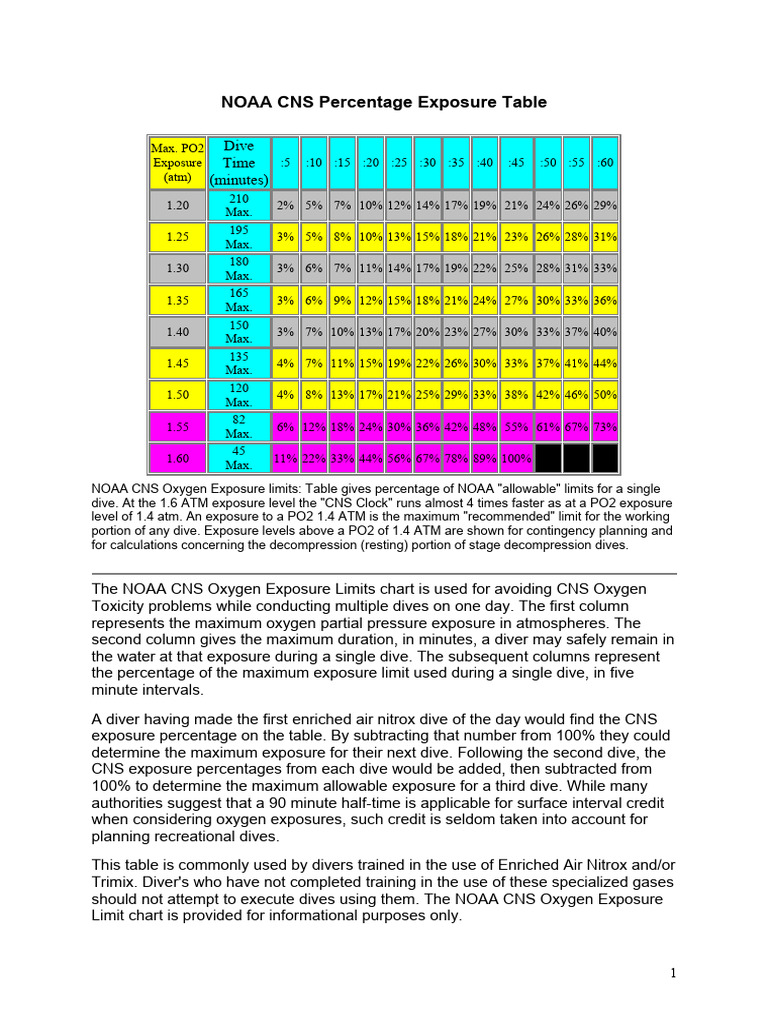 NOAA CNS Percentage Exposure Table

| Max. PO2 Exposure (atm) | Dive Time (minutes) | :5 | :10 | :15 | :20 | :25 | :30 | :35 | :40 | :45 | :50 | :55 | :60 |
|---|---|---|---|---|---|---|---|---|---|---|---|---|---|
| 1.20 | 210 Max. | 2% | 5% | 7% | 10% | 12% | 14% | 17% | 19% | 21% | 24% | 26% | 29% |
| 1.25 | 195 Max. | 3% | 5% | 8% | 10% | 13% | 15% | 18% | 21% | 23% | 26% | 28% | 31% |
| 1.30 | 180 Max. | 3% | 6% | 7% | 11% | 14% | 17% | 19% | 22% | 25% | 28% | 31% | 33% |
| 1.35 | 165 Max. | 3% | 6% | 9% | 12% | 15% | 18% | 21% | 24% | 27% | 30% | 33% | 36% |
| 1.40 | 150 Max. | 3% | 7% | 10% | 13% | 17% | 20% | 23% | 27% | 30% | 33% | 37% | 40% |
| 1.45 | 135 Max. | 4% | 7% | 11% | 15% | 19% | 22% | 26% | 30% | 33% | 37% | 41% | 44% |
| 1.50 | 120 Max. | 4% | 8% | 13% | 17% | 21% | 25% | 29% | 33% | 38% | 42% | 46% | 50% |
| 1.55 | 82 Max. | 6% | 12% | 18% | 24% | 30% | 36% | 42% | 48% | 55% | 61% | 67% | 73% |
| 1.60 | 45 Max. | 11% | 22% | 33% | 44% | 56% | 67% | 78% | 89% | 100% | | | |

NOAA CNS Oxygen Exposure limits: Table gives percentage of NOAA "allowable" limits for a single dive. At the 1.6 ATM exposure level the "CNS Clock" runs almost 4 times faster as at a PO2 exposure level of 1.4 atm. An exposure to a PO2 1.4 ATM is the maximum "recommended" limit for the working portion of any dive. Exposure levels above a PO2 of 1.4 ATM are shown for contingency planning and for calculations concerning the decompression (resting) portion of stage decompression dives.

The NOAA CNS Oxygen Exposure Limits chart is used for avoiding CNS Oxygen Toxicity problems while conducting multiple dives on one day. The first column represents the maximum oxygen partial pressure exposure in atmospheres. The second column gives the maximum duration, in minutes, a diver may safely remain in the water at that exposure during a single dive. The subsequent columns represent the percentage of the maximum exposure limit used during a single dive, in five minute intervals.

A diver having made the first enriched air nitrox dive of the day would find the CNS exposure percentage on the table. By subtracting that number from 100% they could determine the maximum exposure for their next dive. Following the second dive, the CNS exposure percentages from each dive would be added, then subtracted from 100% to determine the maximum allowable exposure for a third dive. While many authorities suggest that a 90 minute half-time is applicable for surface interval credit when considering oxygen exposures, such credit is seldom taken into account for planning recreational dives.

This table is commonly used by divers trained in the use of Enriched Air Nitrox and/or Trimix. Diver's who have not completed training in the use of these specialized gases should not attempt to execute dives using them. The NOAA CNS Oxygen Exposure Limit chart is provided for informational purposes only.

1